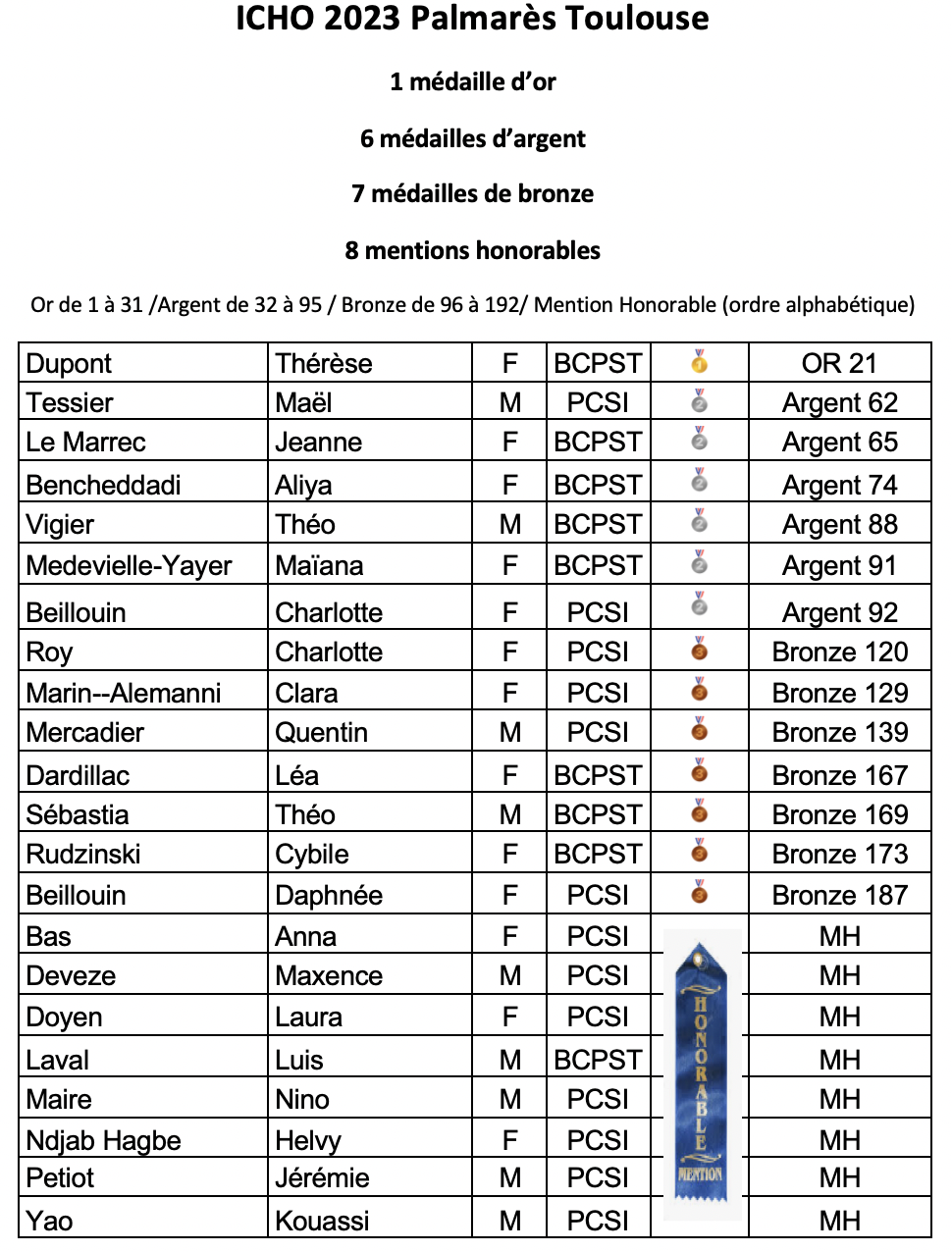 ICHO 2023 Palmarès Toulouse

1 médaille d'or

6 médailles d'argent

7 médailles de bronze

8 mentions honorables

Or de 1 à 31 /Argent de 32 à 95 / Bronze de 96 à 192/ Mention Honorable (ordre alphabétique)

| | | | | | |
|---|---|---|---|---|---|
| Dupont | Thérèse | F | BCPST | | OR 21 |
| Tessier | Maël | M | PCSI | | Argent 62 |
| Le Marrec | Jeanne | F | BCPST | | Argent 65 |
| Bencheddadi | Aliya | F | BCPST | | Argent 74 |
| Vigier | Théo | M | BCPST | | Argent 88 |
| Medevielle-Yayer | Maïana | F | BCPST | | Argent 91 |
| Beillouin | Charlotte | F | PCSI | | Argent 92 |
| Roy | Charlotte | F | PCSI | | Bronze 120 |
| Marin--Alemanni | Clara | F | PCSI | | Bronze 129 |
| Mercadier | Quentin | M | PCSI | | Bronze 139 |
| Dardillac | Léa | F | BCPST | | Bronze 167 |
| Sébastia | Théo | M | BCPST | | Bronze 169 |
| Rudzinski | Cybile | F | BCPST | | Bronze 173 |
| Beillouin | Daphnée | F | PCSI | | Bronze 187 |
| Bas | Anna | F | PCSI | HONORABLE MENTION | MH |
| Deveze | Maxence | M | PCSI | | MH |
| Doyen | Laura | F | PCSI | | MH |
| Laval | Luis | M | BCPST | | MH |
| Maire | Nino | M | PCSI | | MH |
| Ndjab Hagbe | Helvy | F | PCSI | | MH |
| Petiot | Jérémie | M | PCSI | | MH |
| Yao | Kouassi | M | PCSI | | MH |